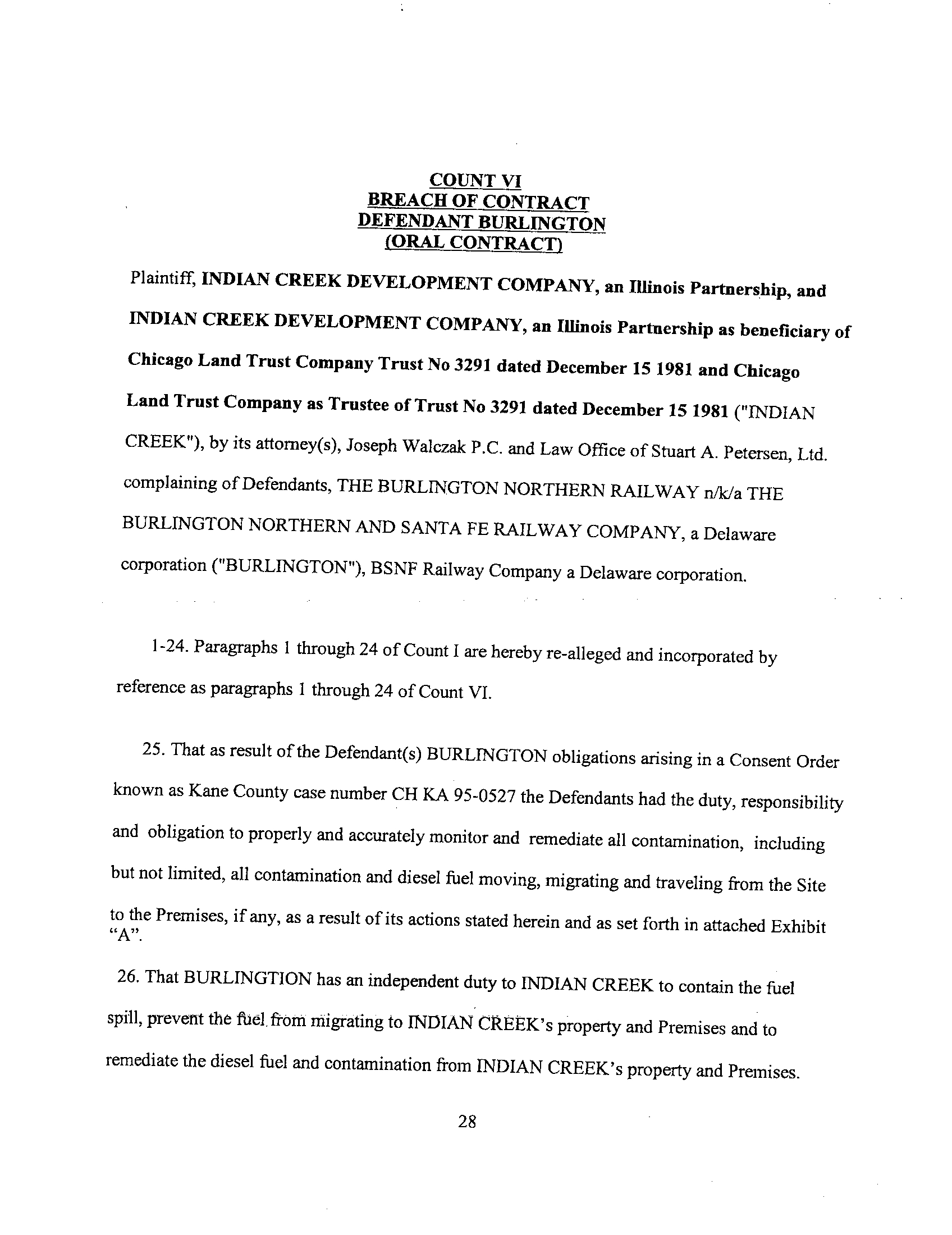 COUNT VI
BREACH OF CONTRACT
DEFENDANT BURLINGTON
(ORAL CONTRACT)

Plaintiff, INDIAN CREEK DEVELOPMENT COMPANY, an Illinois Partnership, and INDIAN CREEK DEVELOPMENT COMPANY, an Illinois Partnership as beneficiary of Chicago Land Trust Company Trust No 3291 dated December 15 1981 and Chicago Land Trust Company as Trustee of Trust No 3291 dated December 15 1981 ("INDIAN CREEK"), by its attorney(s), Joseph Walczak P.C. and Law Office of Stuart A. Petersen, Ltd. complaining of Defendants, THE BURLINGTON NORTHERN RAILWAY n/k/a THE BURLINGTON NORTHERN AND SANTA FE RAILWAY COMPANY, a Delaware corporation ("BURLINGTON"), BSNF Railway Company a Delaware corporation.

1-24. Paragraphs 1 through 24 of Count I are hereby re-alleged and incorporated by reference as paragraphs 1 through 24 of Count VI.

25. That as result of the Defendant(s) BURLINGTON obligations arising in a Consent Order known as Kane County case number CH KA 95-0527 the Defendants had the duty, responsibility and obligation to properly and accurately monitor and remediate all contamination, including but not limited, all contamination and diesel fuel moving, migrating and traveling from the Site to the Premises, if any, as a result of its actions stated herein and as set forth in attached Exhibit "A".

26. That BURLINGTION has an independent duty to INDIAN CREEK to contain the fuel spill, prevent the fuel from migrating to INDIAN CREEK's property and Premises and to remediate the diesel fuel and contamination from INDIAN CREEK's property and Premises.

28